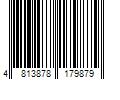 4 813878 179879